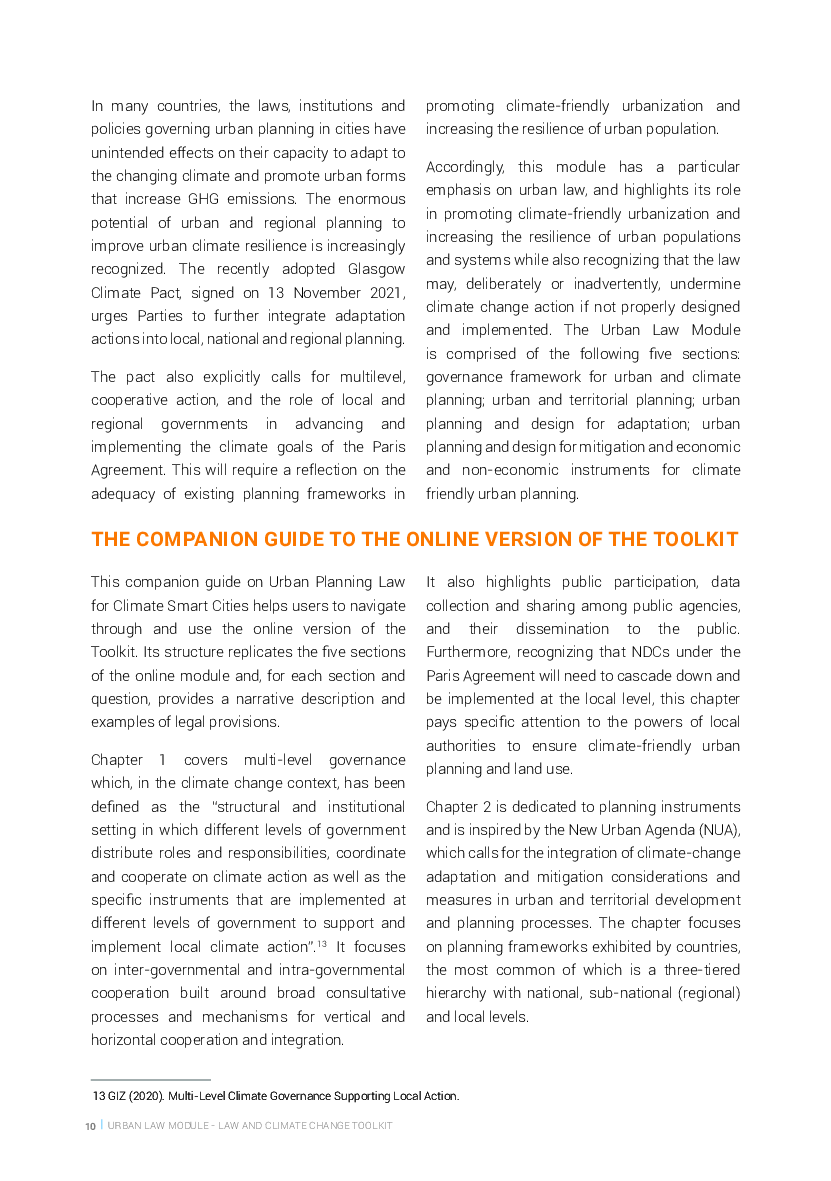 In many countries, the laws, institutions and policies governing urban planning in cities have unintended effects on their capacity to adapt to the changing climate and promote urban forms that increase GHG emissions. The enormous potential of urban and regional planning to improve urban climate resilience is increasingly recognized. The recently adopted Glasgow Climate Pact, signed on 13 November 2021, urges Parties to further integrate adaptation actions into local, national and regional planning.

The pact also explicitly calls for multilevel, cooperative action, and the role of local and regional governments in advancing and implementing the climate goals of the Paris Agreement. This will require a reflection on the adequacy of existing planning frameworks in promoting climate-friendly urbanization and increasing the resilience of urban population.

Accordingly, this module has a particular emphasis on urban law, and highlights its role in promoting climate-friendly urbanization and increasing the resilience of urban populations and systems while also recognizing that the law may, deliberately or inadvertently, undermine climate change action if not properly designed and implemented. The Urban Law Module is comprised of the following five sections: governance framework for urban and climate planning; urban and territorial planning; urban planning and design for adaptation; urban planning and design for mitigation and economic and non-economic instruments for climate friendly urban planning.

THE COMPANION GUIDE TO THE ONLINE VERSION OF THE TOOLKIT

This companion guide on Urban Planning Law for Climate Smart Cities helps users to navigate through and use the online version of the Toolkit. Its structure replicates the five sections of the online module and, for each section and question, provides a narrative description and examples of legal provisions.

Chapter 1 covers multi-level governance which, in the climate change context, has been defined as the "structural and institutional setting in which different levels of government distribute roles and responsibilities, coordinate and cooperate on climate action as well as the specific instruments that are implemented at different levels of government to support and implement local climate action".$^{13}$ It focuses on inter-governmental and intra-governmental cooperation built around broad consultative processes and mechanisms for vertical and horizontal cooperation and integration.

It also highlights public participation, data collection and sharing among public agencies, and their dissemination to the public. Furthermore, recognizing that NDCs under the Paris Agreement will need to cascade down and be implemented at the local level, this chapter pays specific attention to the powers of local authorities to ensure climate-friendly urban planning and land use.

Chapter 2 is dedicated to planning instruments and is inspired by the New Urban Agenda (NUA), which calls for the integration of climate-change adaptation and mitigation considerations and measures in urban and territorial development and planning processes. The chapter focuses on planning frameworks exhibited by countries, the most common of which is a three-tiered hierarchy with national, sub-national (regional) and local levels.

13 GIZ (2020). Multi-Level Climate Governance Supporting Local Action.

10 | URBAN LAW MODULE - LAW AND CLIMATE CHANGE TOOLKIT